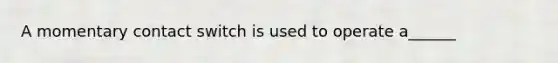 A momentary contact switch is used to operate a______